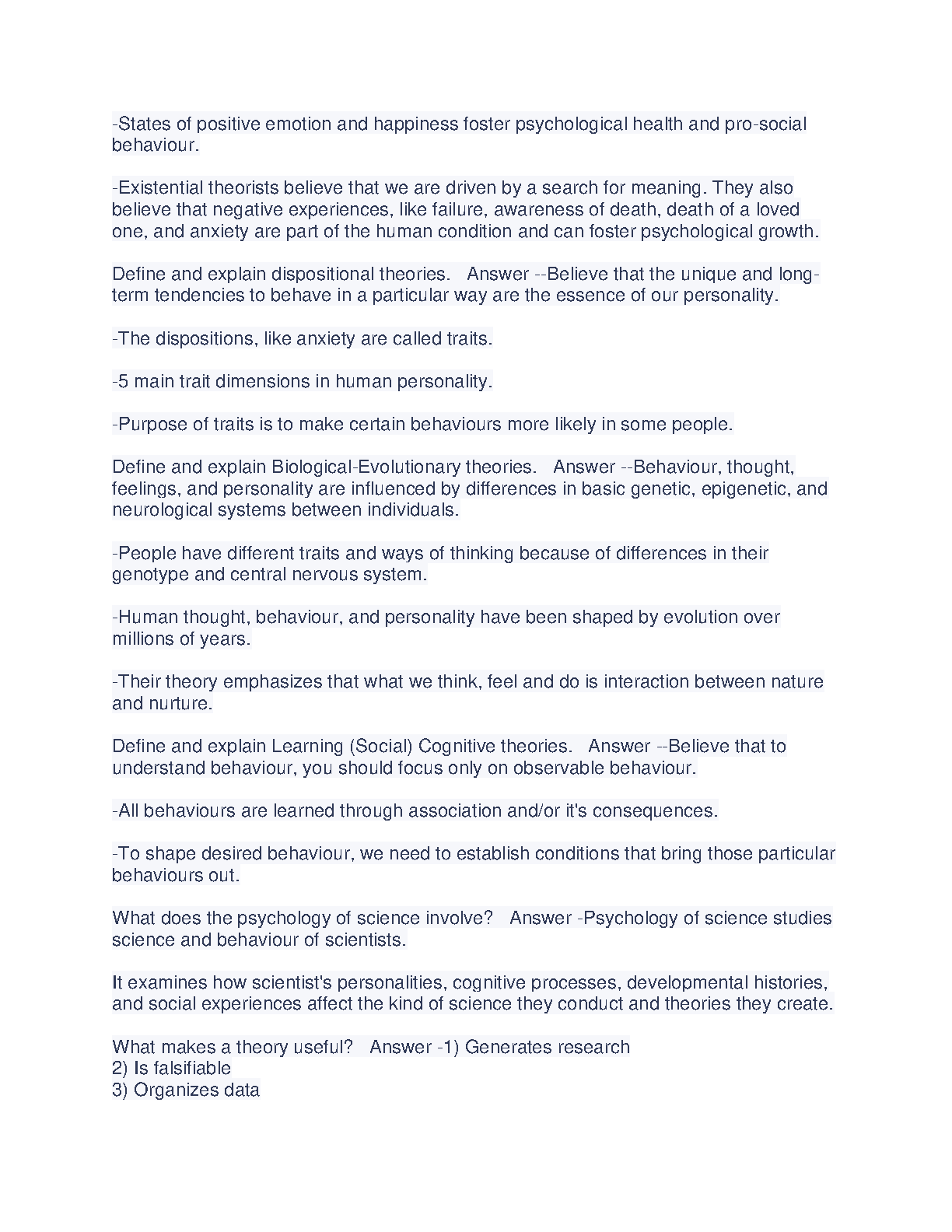 -States of positive emotion and happiness foster psychological health and pro-social behaviour.

-Existential theorists believe that we are driven by a search for meaning. They also believe that negative experiences, like failure, awareness of death, death of a loved one, and anxiety are part of the human condition and can foster psychological growth.

Define and explain dispositional theories.   Answer --Believe that the unique and long-term tendencies to behave in a particular way are the essence of our personality.

-The dispositions, like anxiety are called traits.

-5 main trait dimensions in human personality.

-Purpose of traits is to make certain behaviours more likely in some people.

Define and explain Biological-Evolutionary theories.   Answer --Behaviour, thought, feelings, and personality are influenced by differences in basic genetic, epigenetic, and neurological systems between individuals.

-People have different traits and ways of thinking because of differences in their genotype and central nervous system.

-Human thought, behaviour, and personality have been shaped by evolution over millions of years.

-Their theory emphasizes that what we think, feel and do is interaction between nature and nurture.

Define and explain Learning (Social) Cognitive theories.   Answer --Believe that to understand behaviour, you should focus only on observable behaviour.

-All behaviours are learned through association and/or it's consequences.

-To shape desired behaviour, we need to establish conditions that bring those particular behaviours out.

What does the psychology of science involve?   Answer -Psychology of science studies science and behaviour of scientists.

It examines how scientist's personalities, cognitive processes, developmental histories, and social experiences affect the kind of science they conduct and theories they create.

What makes a theory useful?   Answer -1) Generates research
2) Is falsifiable
3) Organizes data